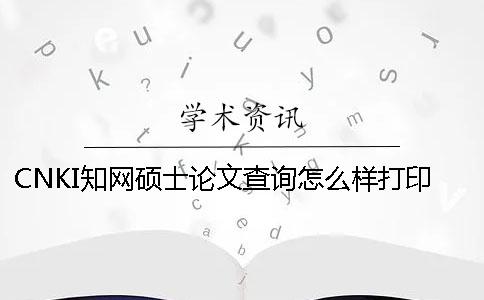 学术资讯

CNKI知网硕士论文查询怎么样打印